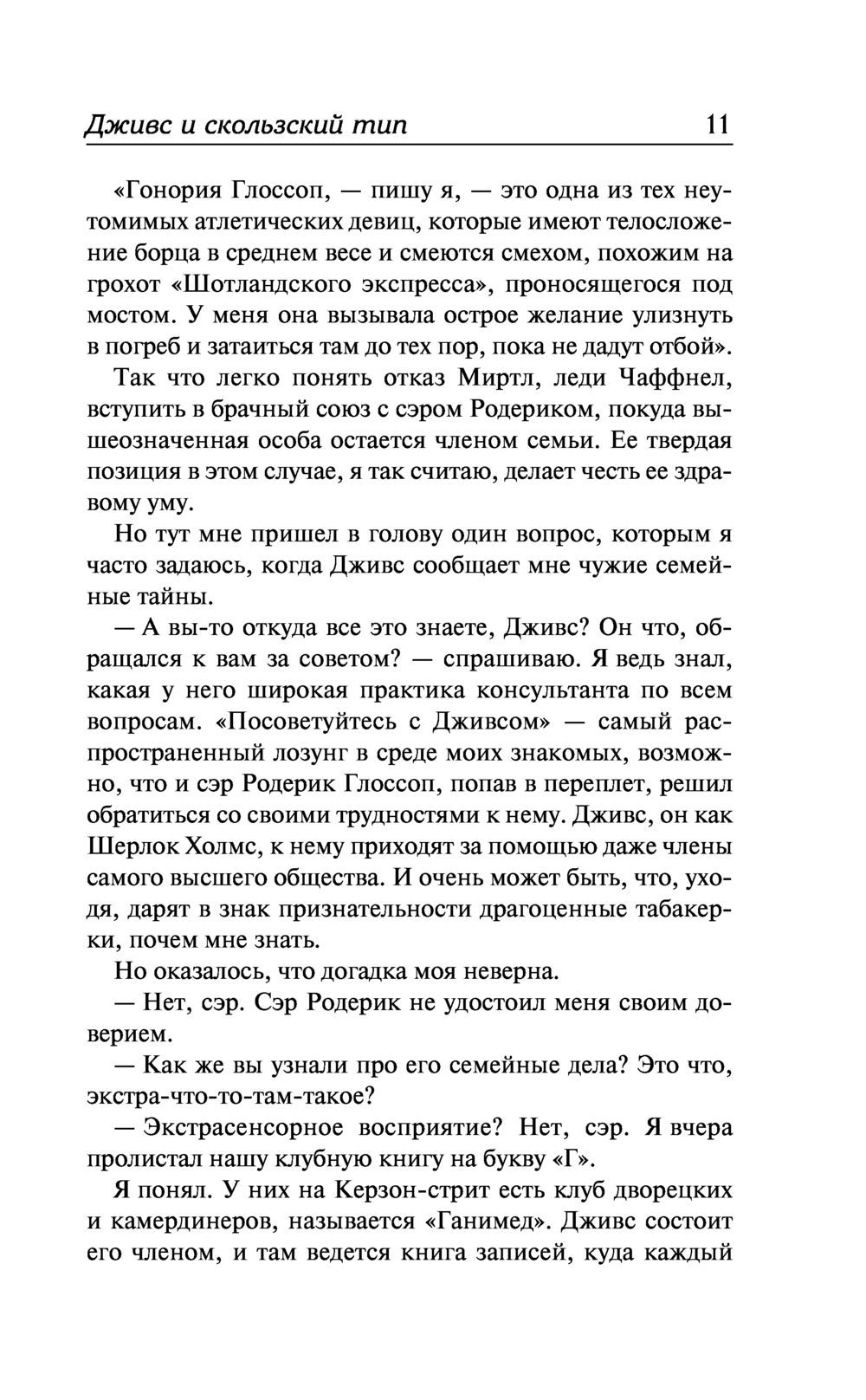 Дживс и скользский тип 11

«Гонория Глоссоп, — пишу я, — это одна из тех неутомимых атлетических девиц, которые имеют телосложение борца в среднем весе и смеются смехом, похожим на грохот «Шотландского экспресса», проносящегося под мостом. У меня она вызывала острое желание улизнуть в погреб и затаиться там до тех пор, пока не дадут отбой».

Так что легко понять отказ Миртл, леди Чаффнел, вступить в брачный союз с сэром Родериком, покуда вышеозначенная особа остается членом семьи. Ее твердая позиция в этом случае, я так считаю, делает честь ее здравому уму.

Но тут мне пришел в голову один вопрос, которым я часто задаюсь, когда Дживс сообщает мне чужие семейные тайны.

— А вы-то откуда все это знаете, Дживс? Он что, обращался к вам за советом? — спрашиваю. Я ведь знал, какая у него широкая практика консультанта по всем вопросам. «Посоветуйтесь с Дживсом» — самый распространенный лозунг в среде моих знакомых, возможно, что и сэр Родерик Глоссоп, попав в переплет, решил обратиться со своими трудностями к нему. Дживс, он как Шерлок Холмс, к нему приходят за помощью даже члены самого высшего общества. И очень может быть, что, уходя, дарят в знак признательности драгоценные табакерки, почем мне знать.

Но оказалось, что догадка моя неверна.

— Нет, сэр. Сэр Родерик не удостоил меня своим доверием.

— Как же вы узнали про его семейные дела? Это что, экстра-что-то-там-такое?

— Экстрасенсорное восприятие? Нет, сэр. Я вчера пролистал нашу клубную книгу на букву «Г».

Я понял. У них на Керзон-стрит есть клуб дворецких и камердинеров, называется «Ганимед». Дживс состоит его членом, и там ведется книга записей, куда каждый